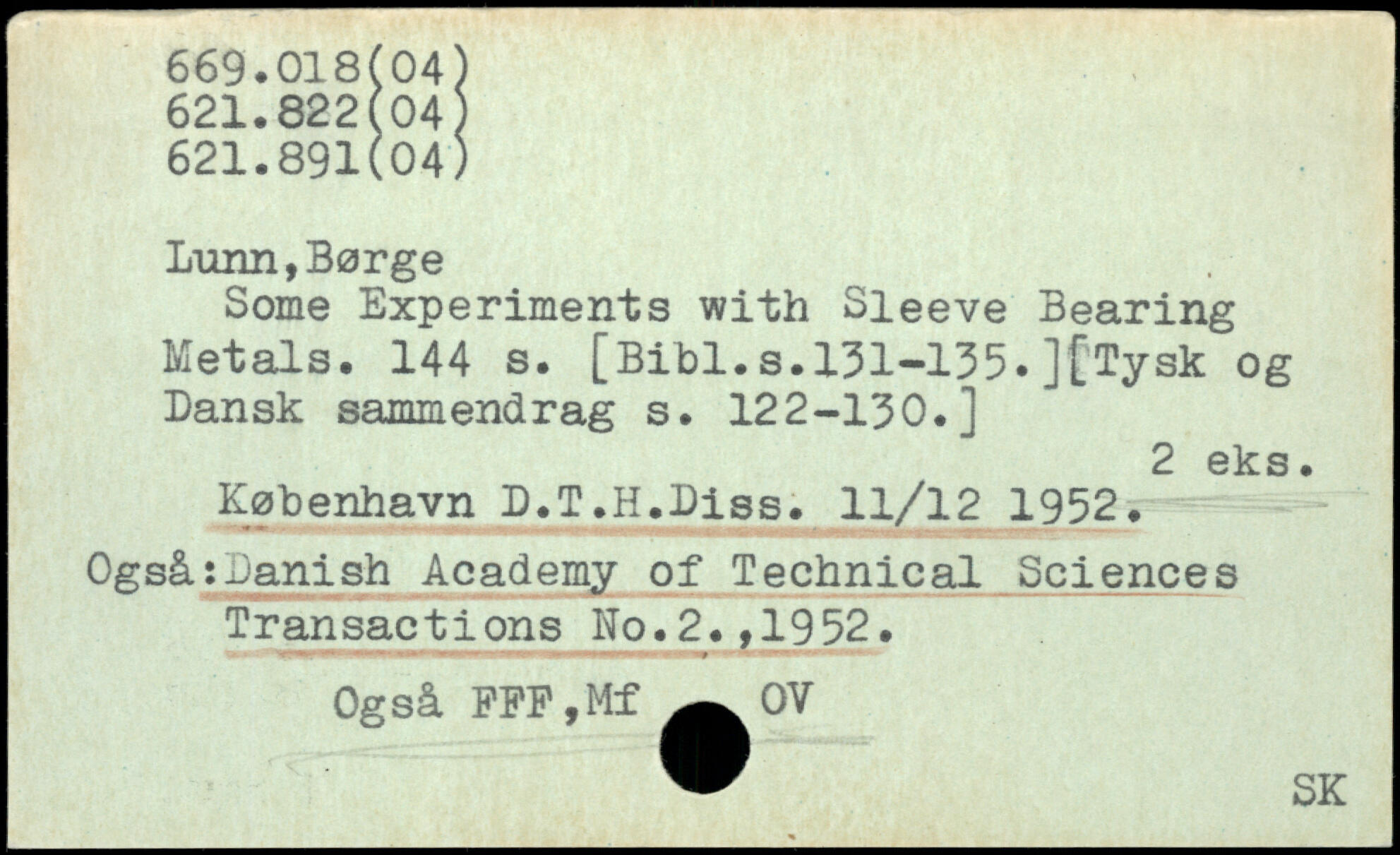 669.018(04)
621.822(04)
621.891(04)

Lunn,Børge
Some Experiments with Sleeve Bearing Metals. 144 s. [Bibl.s.131-135.][Tysk og Dansk sammendrag s. 122-130.]
2 eks.
København D.T.H.Diss. 11/12 1952.
Også:Danish Academy of Technical Sciences Transactions No.2.,1952.

Også FFF,Mf OV

SK